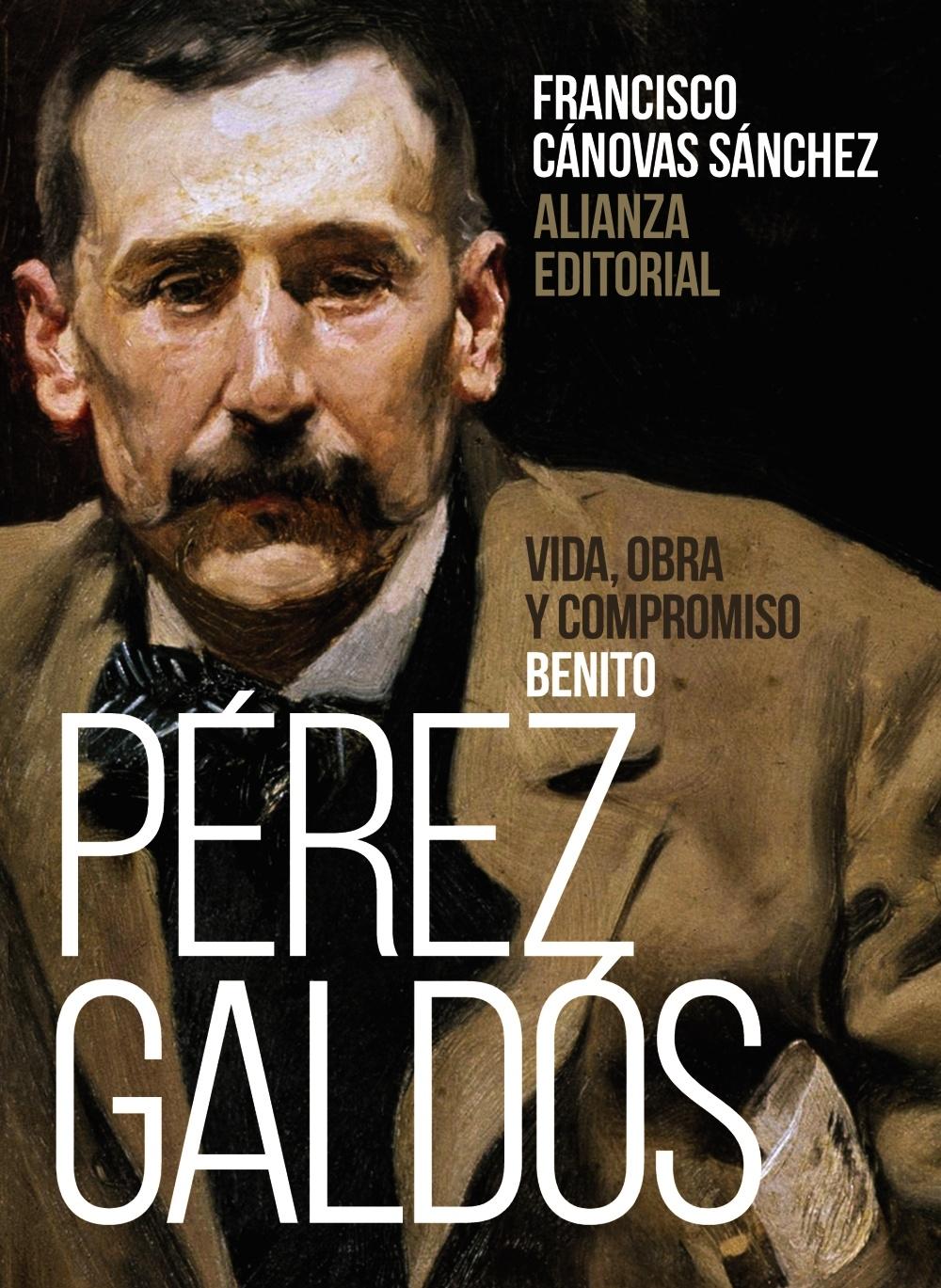 FRANCISCO
CÁNOVAS SÁNCHEZ
ALIANZA
EDITORIAL

VIDA, OBRA
Y COMPROMISO
BENITO
PÉREZ
GALDÓS